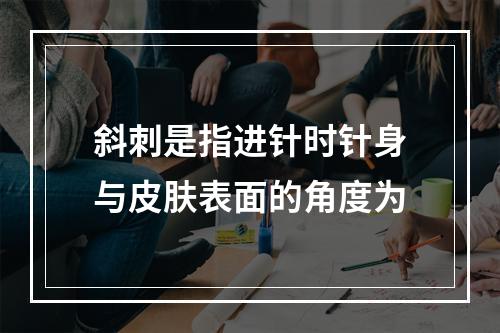 斜刺是指进针时针身与皮肤表面的角度为